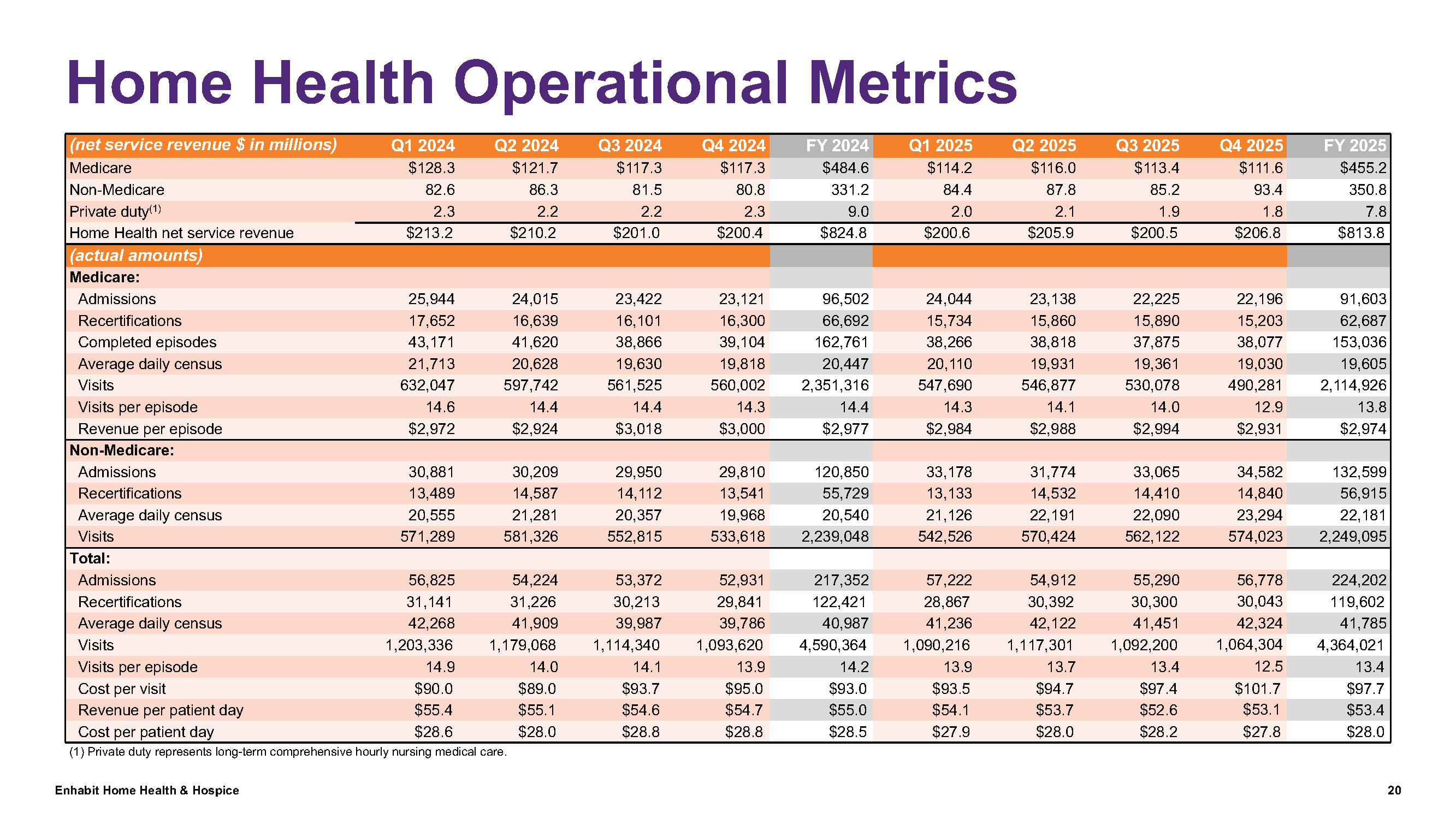 Home Health Operational Metrics

| (net service revenue $ in millions) | Q1 2024 | Q2 2024 | Q3 2024 | Q4 2024 | FY 2024 | Q1 2025 | Q2 2025 | Q3 2025 | Q4 2025 | FY 2025 |
|---|---|---|---|---|---|---|---|---|---|---|
| Medicare | $128.3 | $121.7 | $117.3 | $117.3 | $484.6 | $114.2 | $116.0 | $113.4 | $111.6 | $455.2 |
| Non-Medicare | 82.6 | 86.3 | 81.5 | 80.8 | 331.2 | 84.4 | 87.8 | 85.2 | 93.4 | 350.8 |
| Private duty$^{(1)}$ | 2.3 | 2.2 | 2.2 | 2.3 | 9.0 | 2.0 | 2.1 | 1.9 | 1.8 | 7.8 |
| Home Health net service revenue | $213.2 | $210.2 | $201.0 | $200.4 | $824.8 | $200.6 | $205.9 | $200.5 | $206.8 | $813.8 |
| (actual amounts) | | | | | | | | | | |
| Medicare: | | | | | | | | | | |
| Admissions | 25,944 | 24,015 | 23,422 | 23,121 | 96,502 | 24,044 | 23,138 | 22,225 | 22,196 | 91,603 |
| Recertifications | 17,652 | 16,639 | 16,101 | 16,300 | 66,692 | 15,734 | 15,860 | 15,890 | 15,203 | 62,687 |
| Completed episodes | 43,171 | 41,620 | 38,866 | 39,104 | 162,761 | 38,266 | 38,818 | 37,875 | 38,077 | 153,036 |
| Average daily census | 21,713 | 20,628 | 19,630 | 19,818 | 20,447 | 20,110 | 19,931 | 19,361 | 19,030 | 19,605 |
| Visits | 632,047 | 597,742 | 561,525 | 560,002 | 2,351,316 | 547,690 | 546,877 | 530,078 | 490,281 | 2,114,926 |
| Visits per episode | 14.6 | 14.4 | 14.4 | 14.3 | 14.4 | 14.3 | 14.1 | 14.0 | 12.9 | 13.8 |
| Revenue per episode | $2,972 | $2,924 | $3,018 | $3,000 | $2,977 | $2,984 | $2,988 | $2,994 | $2,931 | $2,974 |
| Non-Medicare: | | | | | | | | | | |
| Admissions | 30,881 | 30,209 | 29,950 | 29,810 | 120,850 | 33,178 | 31,774 | 33,065 | 34,582 | 132,599 |
| Recertifications | 13,489 | 14,587 | 14,112 | 13,541 | 55,729 | 13,133 | 14,532 | 14,410 | 14,840 | 56,915 |
| Average daily census | 20,555 | 21,281 | 20,357 | 19,968 | 20,540 | 21,126 | 22,191 | 22,090 | 23,294 | 22,181 |
| Visits | 571,289 | 581,326 | 552,815 | 533,618 | 2,239,048 | 542,526 | 570,424 | 562,122 | 574,023 | 2,249,095 |
| Total: | | | | | | | | | | |
| Admissions | 56,825 | 54,224 | 53,372 | 52,931 | 217,352 | 57,222 | 54,912 | 55,290 | 56,778 | 224,202 |
| Recertifications | 31,141 | 31,226 | 30,213 | 29,841 | 122,421 | 28,867 | 30,392 | 30,300 | 30,043 | 119,602 |
| Average daily census | 42,268 | 41,909 | 39,987 | 39,786 | 40,987 | 41,236 | 42,122 | 41,451 | 42,324 | 41,785 |
| Visits | 1,203,336 | 1,179,068 | 1,114,340 | 1,093,620 | 4,590,364 | 1,090,216 | 1,117,301 | 1,092,200 | 1,064,304 | 4,364,021 |
| Visits per episode | 14.9 | 14.0 | 14.1 | 13.9 | 14.2 | 13.9 | 13.7 | 13.4 | 12.5 | 13.4 |
| Cost per visit | $90.0 | $89.0 | $93.7 | $95.0 | $93.0 | $93.5 | $94.7 | $97.4 | $101.7 | $97.7 |
| Revenue per patient day | $55.4 | $55.1 | $54.6 | $54.7 | $55.0 | $54.1 | $53.7 | $52.6 | $53.1 | $53.4 |
| Cost per patient day | $28.6 | $28.0 | $28.8 | $28.8 | $28.5 | $27.9 | $28.0 | $28.2 | $27.8 | $28.0 |

(1) Private duty represents long-term comprehensive hourly nursing medical care.

Enhabit Home Health & Hospice 20